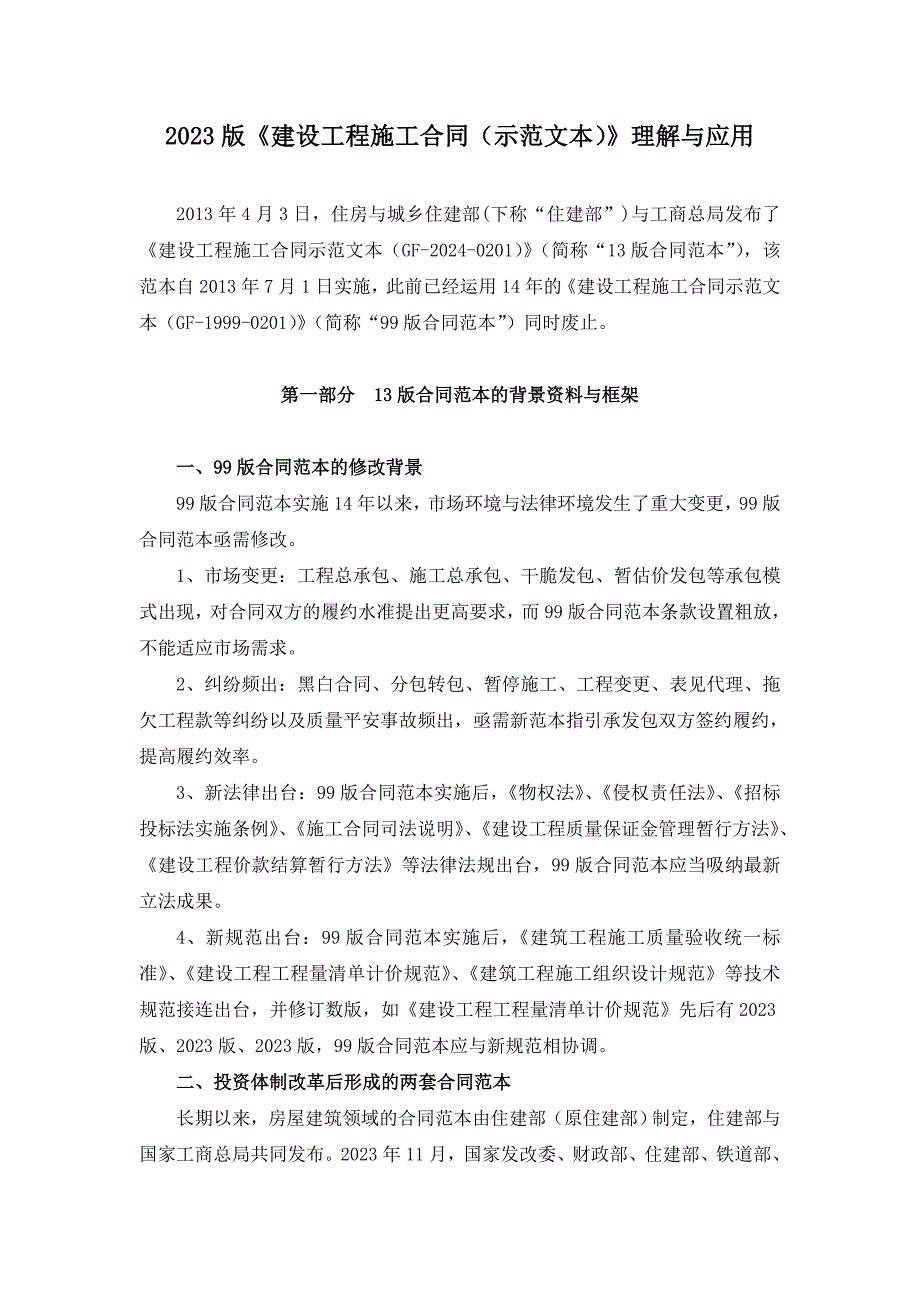 2023 版《建设工程施工合同（示范文本）》理解与应用

2013 年 4 月 3 日，住房与城乡住建部(下称“住建部”)与工商总局发布了《建设工程施工合同示范文本（GF-2024-0201）》(简称“13 版合同范本”)，该范本自 2013 年 7 月 1 日实施，此前已经运用 14 年的《建设工程施工合同示范文本（GF-1999-0201）》(简称“99 版合同范本”）同时废止。

第一部分　13 版合同范本的背景资料与框架

一、99 版合同范本的修改背景

99 版合同范本实施 14 年以来，市场环境与法律环境发生了重大变更，99 版合同范本亟需修改。

1、市场变更：工程总承包、施工总承包、干脆发包、暂估价发包等承包模式出现，对合同双方的履约水准提出更高要求，而 99 版合同范本条款设置粗放，不能适应市场需求。

2、纠纷频出：黑白合同、分包转包、暂停施工、工程变更、表见代理、拖欠工程款等纠纷以及质量平安事故频出，亟需新范本指引承发包双方签约履约，提高履约效率。

3、新法律出台：99 版合同范本实施后，《物权法》、《侵权责任法》、《招标投标法实施条例》、《施工合同司法说明》、《建设工程质量保证金管理暂行方法》、《建设工程价款结算暂行方法》等法律法规出台，99 版合同范本应当吸纳最新立法成果。

4、新规范出台：99 版合同范本实施后，《建筑工程施工质量验收统一标准》、《建设工程工程量清单计价规范》、《建筑工程施工组织设计规范》等技术规范接连出台，并修订数版，如《建设工程工程量清单计价规范》先后有 2023 版、2023 版、2023 版，99 版合同范本应与新规范相协调。

二、投资体制改革后形成的两套合同范本

长期以来，房屋建筑领域的合同范本由住建部（原住建部）制定，住建部与国家工商总局共同发布。2023 年 11 月，国家发改委、财政部、住建部、铁道部、